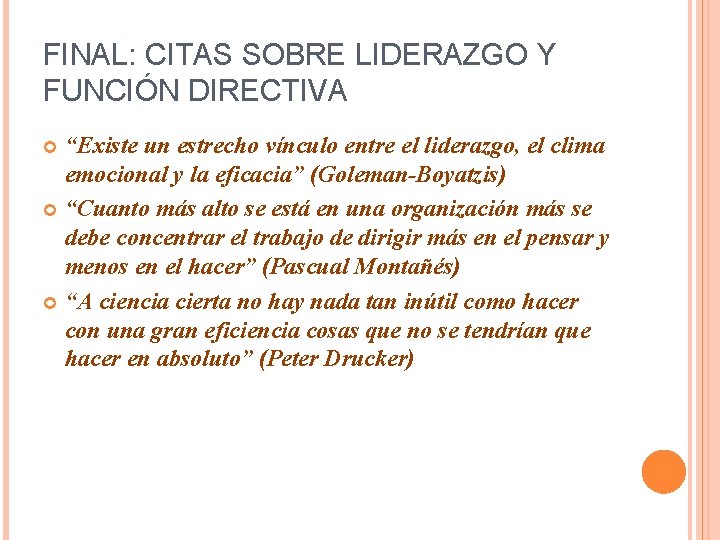 FINAL: CITAS SOBRE LIDERAZGO Y FUNCIÓN DIRECTIVA

“Existe un estrecho vínculo entre el liderazgo, el clima emocional y la eficacia” (Goleman-Boyatzis)

“Cuanto más alto se está en una organización más se debe concentrar el trabajo de dirigir más en el pensar y menos en el hacer” (Pascual Montañés)

“A ciencia cierta no hay nada tan inútil como hacer con una gran eficiencia cosas que no se tendrían que hacer en absoluto” (Peter Drucker)